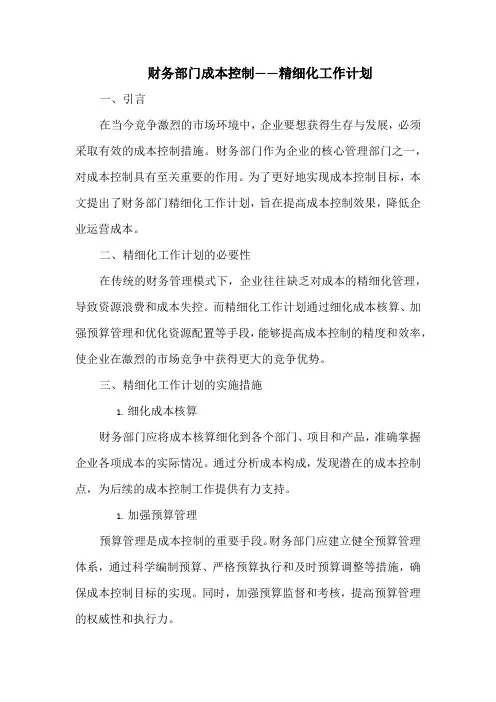 财务部门成本控制——精细化工作计划

一、引言

在当今竞争激烈的市场环境中，企业要想获得生存与发展，必须采取有效的成本控制措施。财务部门作为企业的核心管理部门之一，对成本控制具有至关重要的作用。为了更好地实现成本控制目标，本文提出了财务部门精细化工作计划，旨在提高成本控制效果，降低企业运营成本。

二、精细化工作计划的必要性

在传统的财务管理模式下，企业往往缺乏对成本的精细化管理，导致资源浪费和成本失控。而精细化工作计划通过细化成本核算、加强预算管理和优化资源配置等手段，能够提高成本控制的精度和效率，使企业在激烈的市场竞争中获得更大的竞争优势。

三、精细化工作计划的实施措施

1. 细化成本核算

财务部门应将成本核算细化到各个部门、项目和产品，准确掌握企业各项成本的实际情况。通过分析成本构成，发现潜在的成本控制点，为后续的成本控制工作提供有力支持。

1. 加强预算管理

预算管理是成本控制的重要手段。财务部门应建立健全预算管理体系，通过科学编制预算、严格预算执行和及时预算调整等措施，确保成本控制目标的实现。同时，加强预算监督和考核，提高预算管理的权威性和执行力。